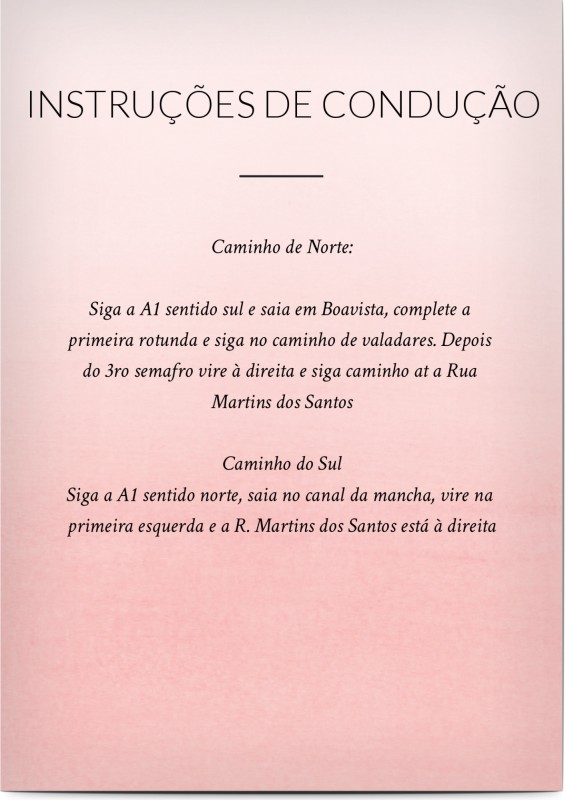 INSTRUÇÕES DE CONDUÇÃO

Caminho de Norte:

Siga a A1 sentido sul e saia em Boavista, complete a primeira rotunda e siga no caminho de valadares. Depois do 3ro semafro vire à direita e siga caminho at a Rua Martins dos Santos

Caminho do Sul
Siga a A1 sentido norte, saia no canal da mancha, vire na primeira esquerda e a R. Martins dos Santos está à direita